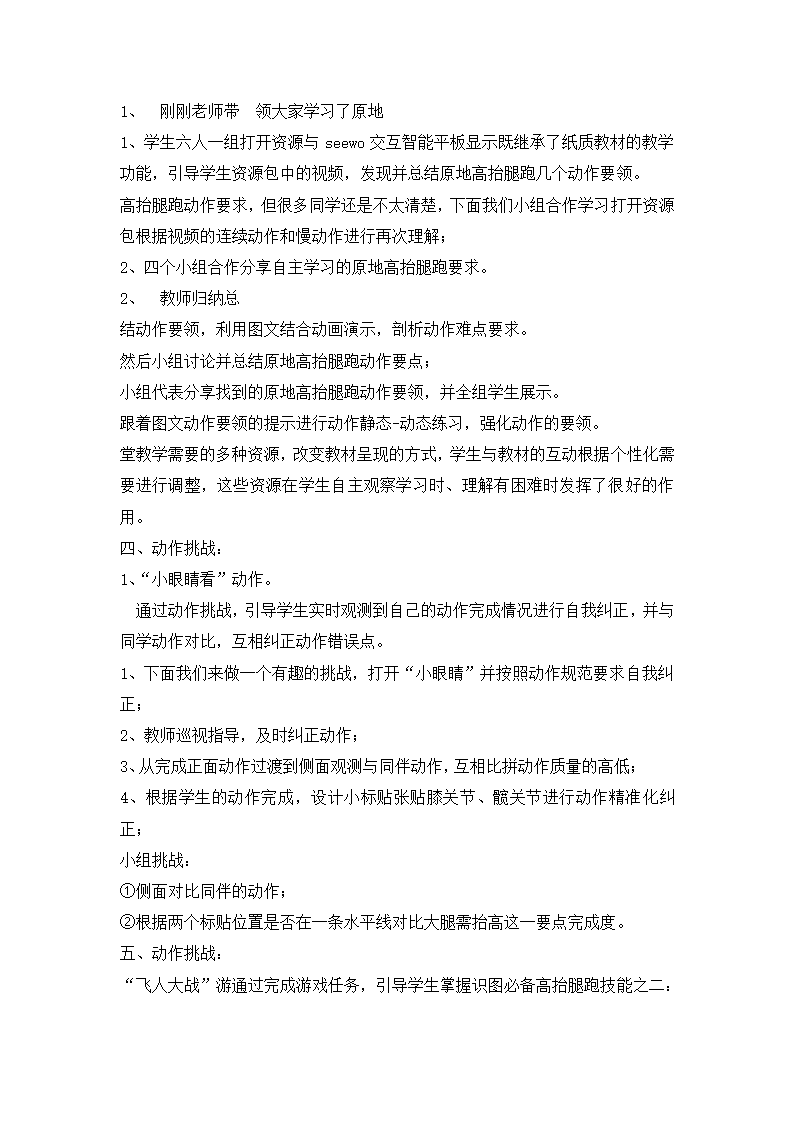 1、 刚刚老师带 领大家学习了原地

1、学生六人一组打开资源与 seewo 交互智能平板显示既继承了纸质教材的教学功能，引导学生资源包中的视频，发现并总结原地高抬腿跑几个动作要领。

高抬腿跑动作要求，但很多同学还是不太清楚，下面我们小组合作学习打开资源包根据视频的连续动作和慢动作进行再次理解；

2、四个小组合作分享自主学习的原地高抬腿跑要求。

2、 教师归纳总

结动作要领，利用图文结合动画演示，剖析动作难点要求。

然后小组讨论并总结原地高抬腿跑动作要点；

小组代表分享找到的原地高抬腿跑动作要领，并全组学生展示。

跟着图文动作要领的提示进行动作静态-动态练习，强化动作的要领。

堂教学需要的多种资源，改变教材呈现的方式，学生与教材的互动根据个性化需要进行调整，这些资源在学生自主观察学习时、理解有困难时发挥了很好的作用。

四、动作挑战：

1、“小眼睛看”动作。

通过动作挑战，引导学生实时观测到自己的动作完成情况进行自我纠正，并与同学动作对比，互相纠正动作错误点。

1、下面我们来做一个有趣的挑战，打开“小眼睛”并按照动作规范要求自我纠正；

2、教师巡视指导，及时纠正动作；

3、从完成正面动作过渡到侧面观测与同伴动作，互相比拼动作质量的高低；

4、根据学生的动作完成，设计小标贴张贴膝关节、髋关节进行动作精准化纠正；

小组挑战：

①侧面对比同伴的动作；

②根据两个标贴位置是否在一条水平线对比大腿需抬高这一要点完成度。

五、动作挑战：

“飞人大战”游通过完成游戏任务，引导学生掌握识图必备高抬腿跑技能之二：